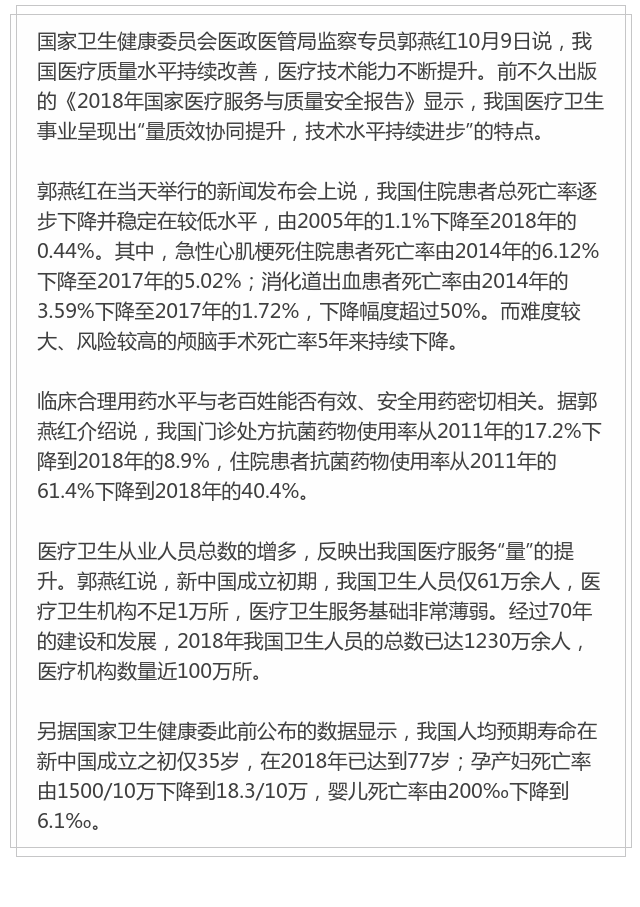 国家卫生健康委员会医政医管局监察专员郭燕红10月9日说，我国医疗质量水平持续改善，医疗技术能力不断提升。前不久出版的《2018年国家医疗服务与质量安全报告》显示，我国医疗卫生事业呈现出"量质效协同提升，技术水平持续进步"的特点。

郭燕红在当天举行的新闻发布会上说，我国住院患者总死亡率逐步下降并稳定在较低水平，由2005年的1.1%下降至2018年的0.44%。其中，急性心肌梗死住院患者死亡率由2014年的6.12%下降至2017年的5.02%；消化道出血患者死亡率由2014年的3.59%下降至2017年的1.72%，下降幅度超过50%。而难度较大、风险较高的颅脑手术死亡率5年来持续下降。

临床合理用药水平与老百姓能否有效、安全用药密切相关。据郭燕红介绍说，我国门诊处方抗菌药物使用率从2011年的17.2%下降到2018年的8.9%，住院患者抗菌药物使用率从2011年的61.4%下降到2018年的40.4%。

医疗卫生从业人员总数的增多，反映出我国医疗服务"量"的提升。郭燕红说，新中国成立初期，我国卫生人员仅61万余人，医疗卫生机构不足1万所，医疗卫生服务基础非常薄弱。经过70年的建设和发展，2018年我国卫生人员的总数已达1230万余人，医疗机构数量近100万所。

另据国家卫生健康委此前公布的数据显示，我国人均预期寿命在新中国成立之初仅35岁，在2018年已达到77岁；孕产妇死亡率由1500/10万下降到18.3/10万，婴儿死亡率由200‰下降到6.1‰。